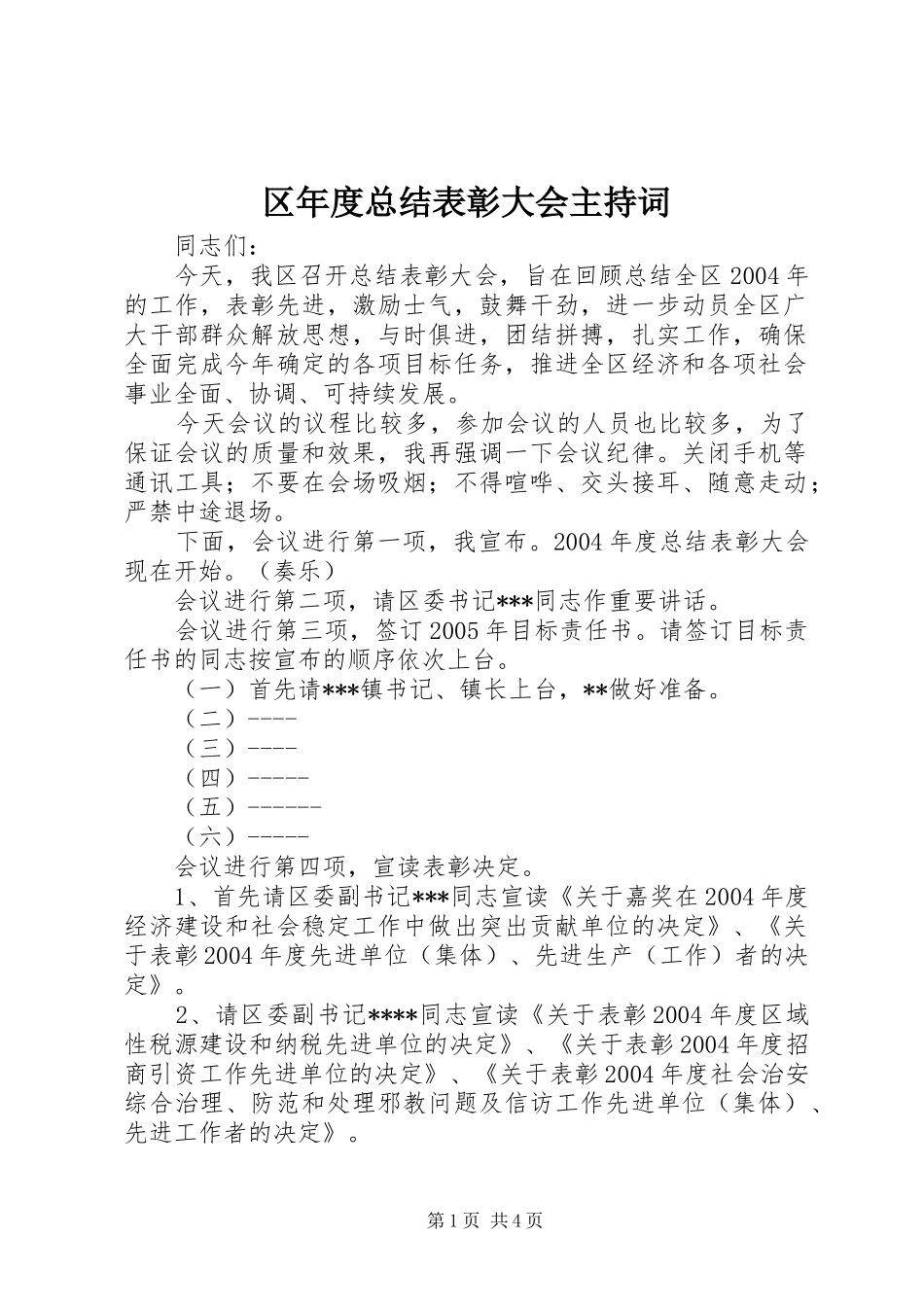 区年度总结表彰大会主持词

同志们：

今天，我区召开总结表彰大会，旨在回顾总结全区2004年的工作，表彰先进，激励士气，鼓舞干劲，进一步动员全区广大干部群众解放思想，与时俱进，团结拼搏，扎实工作，确保全面完成今年确定的各项目标任务，推进全区经济和各项社会事业全面、协调、可持续发展。

今天会议的议程比较多，参加会议的人员也比较多，为了保证会议的质量和效果，我再强调一下会议纪律。关闭手机等通讯工具；不要在会场吸烟；不得喧哗、交头接耳、随意走动；严禁中途退场。

下面，会议进行第一项，我宣布。2004年度总结表彰大会现在开始。（奏乐）

会议进行第二项，请区委书记***同志作重要讲话。

会议进行第三项，签订2005年目标责任书。请签订目标责任书的同志按宣布的顺序依次上台。

（一）首先请***镇书记、镇长上台，**做好准备。

（二）----

（三）----

（四）-----

（五）------

（六）-----

会议进行第四项，宣读表彰决定。

1、首先请区委副书记***同志宣读《关于嘉奖在2004年度经济建设和社会稳定工作中做出突出贡献单位的决定》、《关于表彰2004年度先进单位（集体）、先进生产（工作）者的决定》。

2、请区委副书记****同志宣读《关于表彰2004年度区域性税源建设和纳税先进单位的决定》、《关于表彰2004年度招商引资工作先进单位的决定》、《关于表彰2004年度社会治安综合治理、防范和处理邪教问题及信访工作先进单位（集体）、先进工作者的决定》。

第1页 共4页